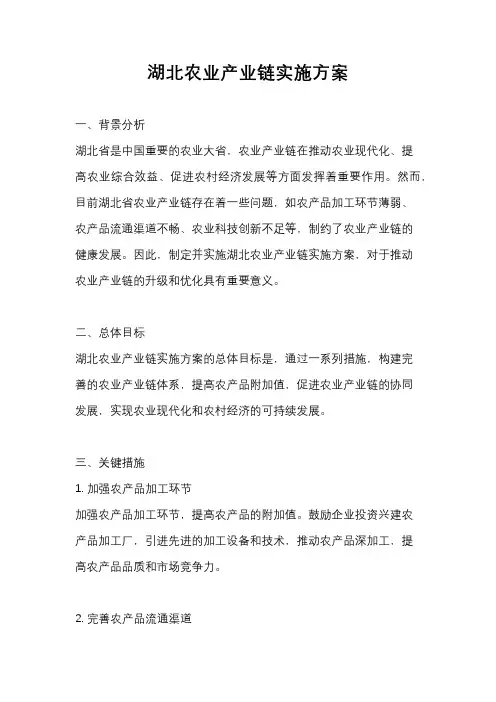 湖北农业产业链实施方案

一、背景分析

湖北省是中国重要的农业大省，农业产业链在推动农业现代化、提高农业综合效益、促进农村经济发展等方面发挥着重要作用。然而，目前湖北省农业产业链存在着一些问题，如农产品加工环节薄弱、农产品流通渠道不畅、农业科技创新不足等，制约了农业产业链的健康发展。因此，制定并实施湖北农业产业链实施方案，对于推动农业产业链的升级和优化具有重要意义。

二、总体目标

湖北农业产业链实施方案的总体目标是，通过一系列措施，构建完善的农业产业链体系，提高农产品附加值，促进农业产业链的协同发展，实现农业现代化和农村经济的可持续发展。

三、关键措施

1. 加强农产品加工环节

加强农产品加工环节，提高农产品的附加值。鼓励企业投资兴建农产品加工厂，引进先进的加工设备和技术，推动农产品深加工，提高农产品品质和市场竞争力。

2. 完善农产品流通渠道